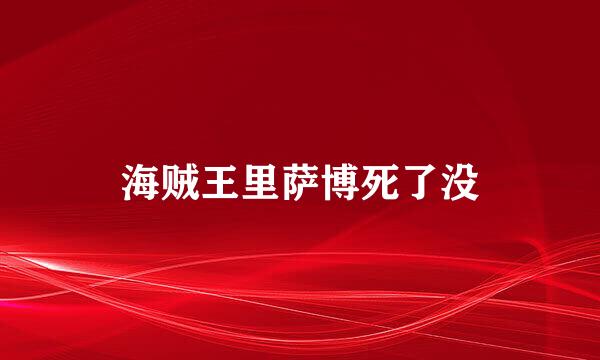 海贼王里萨博死了没